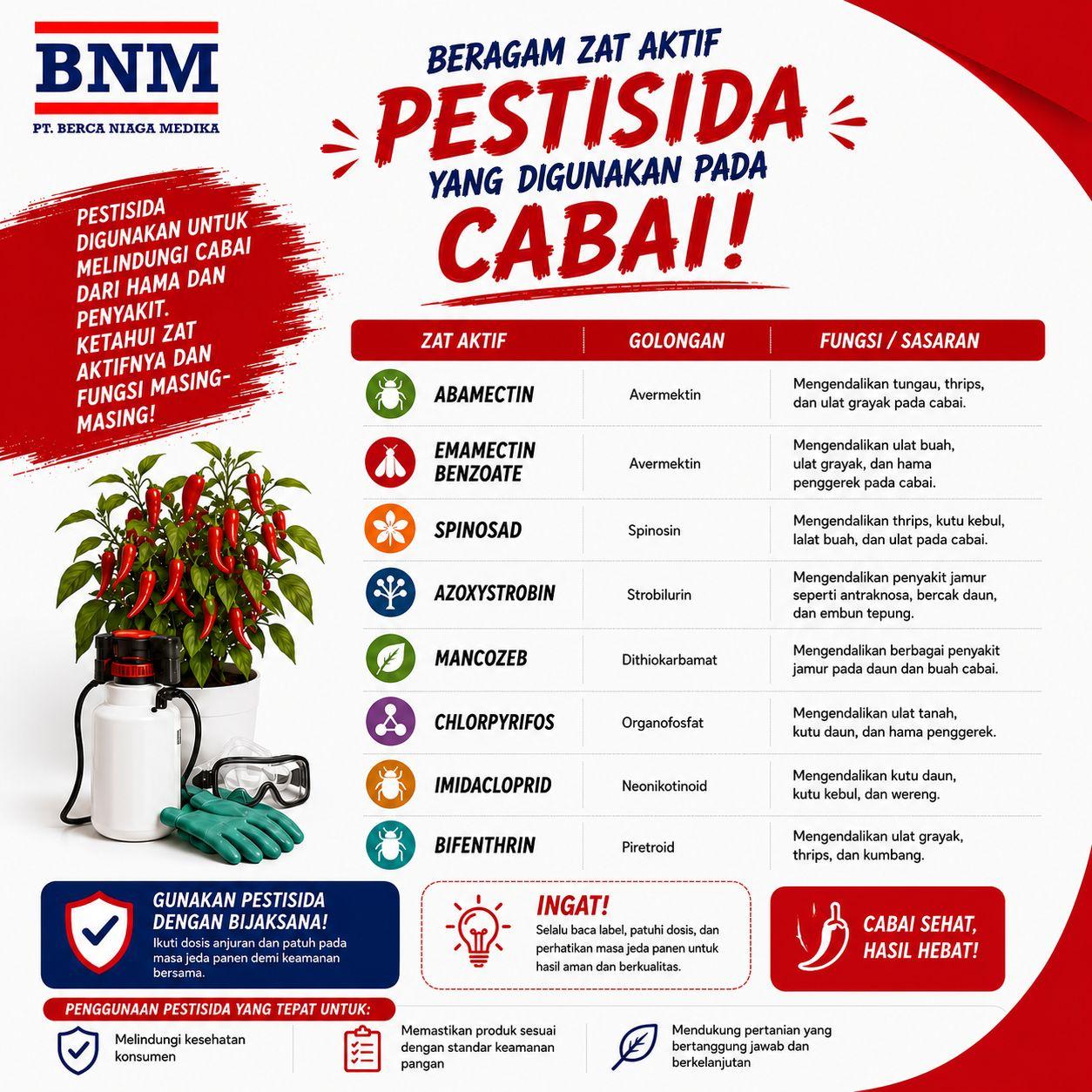 BNM
PT. BERCA NIAGA MEDIKA

BERAGAM ZAT AKTIF
PESTISIDA
YANG DIGUNAKAN PADA
CABAI!

PESTISIDA DIGUNAKAN UNTUK MELINDUNGI CABAI DARI HAMA DAN PENYAKIT. KETAHUI ZAT AKTIFNYA DAN FUNGSI MASING-MASING!

| ZAT AKTIF | GOLONGAN | FUNGSI / SASARAN |
|---|---|---|
| ABAMECTIN | Avermektin | Mengendalikan tungau, thrips, dan ulat grayak pada cabai. |
| EMAMECTIN BENZOATE | Avermektin | Mengendalikan ulat buah, ulat grayak, dan hama penggerek pada cabai. |
| SPINOSAD | Spinosin | Mengendalikan thrips, kutu kebul, lalat buah, dan ulat pada cabai. |
| AZOXYSTROBIN | Strobilurin | Mengendalikan penyakit jamur seperti antraknosa, bercak daun, dan embun tepung. |
| MANCOZEB | Dithiokarbamat | Mengendalikan berbagai penyakit jamur pada daun dan buah cabai. |
| CHLORPYRIFOS | Organofosfat | Mengendalikan ulat tanah, kutu daun, dan hama penggerek. |
| IMIDACLOPRID | Neonikotinoid | Mengendalikan kutu daun, kutu kebul, dan wereng. |
| BIFENTHRIN | Piretroid | Mengendalikan ulat grayak, thrips, dan kumbang. |

GUNAKAN PESTISIDA DENGAN BIJAKSANA!
Ikuti dosis anjuran dan patuh pada masa jeda panen demi keamanan bersama.

INGAT!
Selalu baca label, patuhi dosis, dan perhatikan masa jeda panen untuk hasil aman dan berkualitas.

CABAI SEHAT, HASIL HEBAT!

PENGGUNAAN PESTISIDA YANG TEPAT UNTUK:
Melindungi kesehatan konsumen
Memastikan produk sesuai dengan standar keamanan pangan
Mendukung pertanian yang bertanggung jawab dan berkelanjutan